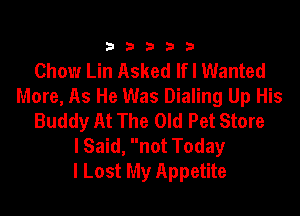 > > > > >
Chow Lin Asked If I Wanted More, As He Was Dialing Up His Buddy At The Old Pet Store
I Said, "not Today
I Lost My Appetite